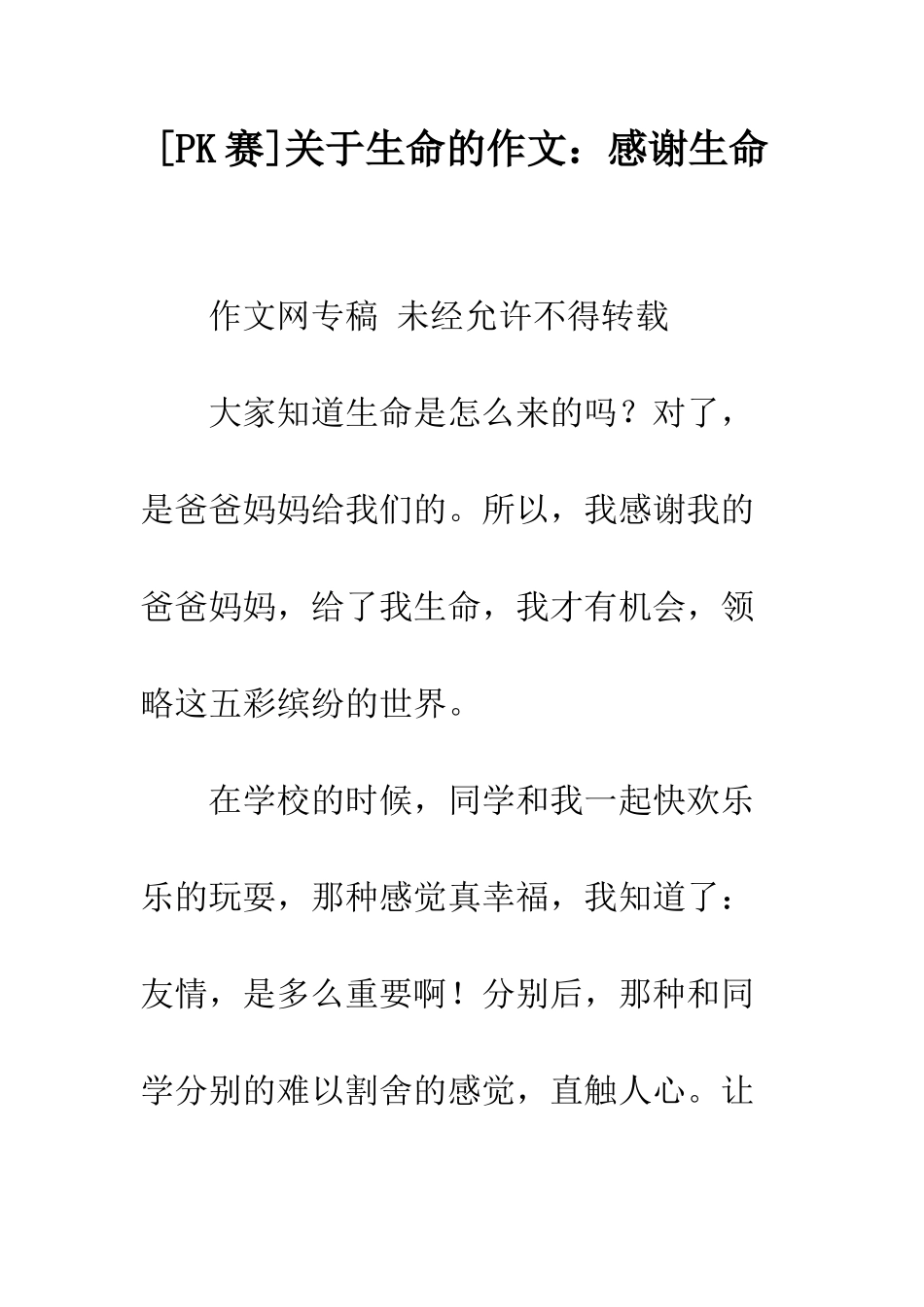 [PK 赛]关于生命的作文：感谢生命

作文网专稿 未经允许不得转载

大家知道生命是怎么来的吗？对了，是爸爸妈妈给我们的。所以，我感谢我的爸爸妈妈，给了我生命，我才有机会，领略这五彩缤纷的世界。

在学校的时候，同学和我一起快欢乐乐的玩耍，那种感觉真幸福，我知道了：友情，是多么重要啊！分别后，那种和同学分别的难以割舍的感觉，直触人心。让